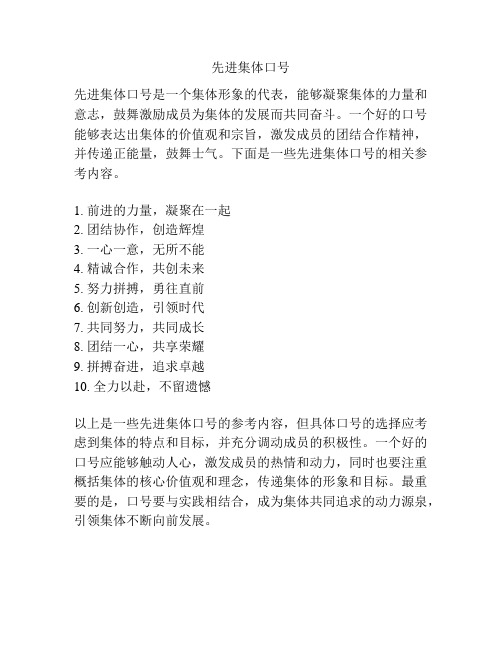 先进集体口号

先进集体口号是一个集体形象的代表，能够凝聚集体的力量和意志，鼓舞激励成员为集体的发展而共同奋斗。一个好的口号能够表达出集体的价值观和宗旨，激发成员的团结合作精神，并传递正能量，鼓舞士气。下面是一些先进集体口号的相关参考内容。

1. 前进的力量，凝聚在一起
2. 团结协作，创造辉煌
3. 一心一意，无所不能
4. 精诚合作，共创未来
5. 努力拼搏，勇往直前
6. 创新创造，引领时代
7. 共同努力，共同成长
8. 团结一心，共享荣耀
9. 拼搏奋进，追求卓越
10. 全力以赴，不留遗憾

以上是一些先进集体口号的参考内容，但具体口号的选择应考虑到集体的特点和目标，并充分调动成员的积极性。一个好的口号应能够触动人心，激发成员的热情和动力，同时也要注重概括集体的核心价值观和理念，传递集体的形象和目标。最重要的是，口号要与实践相结合，成为集体共同追求的动力源泉，引领集体不断向前发展。